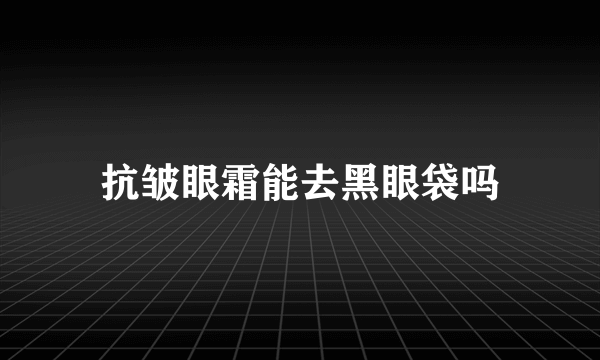 抗皱眼霜能去黑眼袋吗